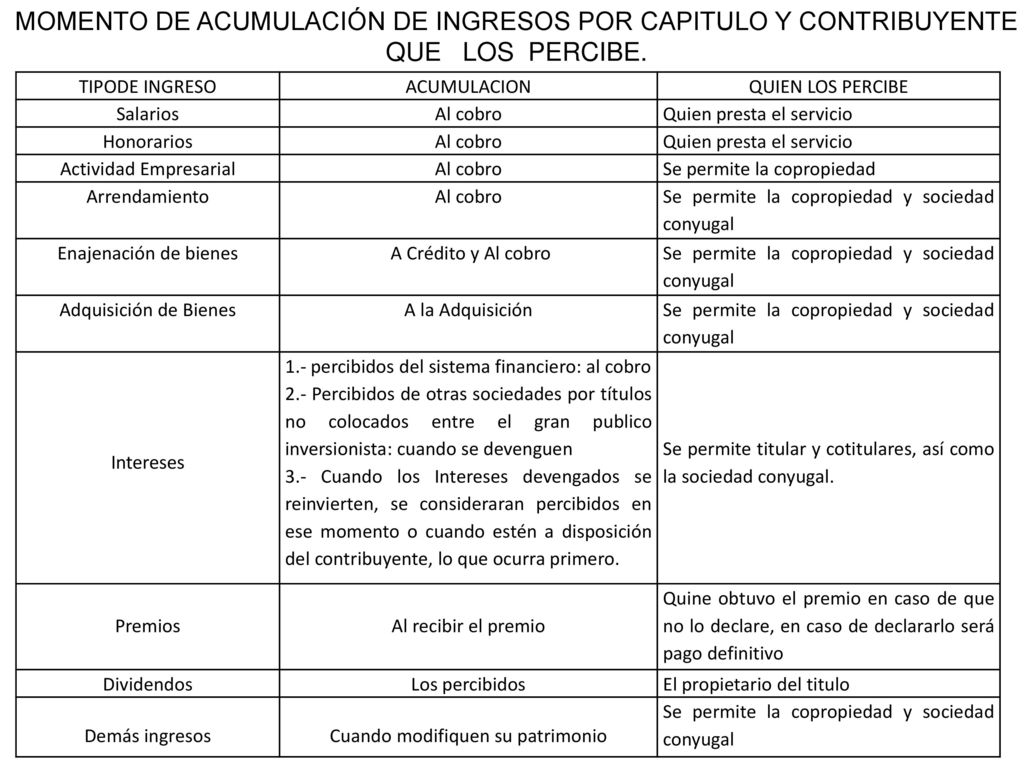 MOMENTO DE ACUMULACIÓN DE INGRESOS POR CAPITULO Y CONTRIBUYENTE QUE LOS PERCIBE.

| TIPODE INGRESO | ACUMULACION | QUIEN LOS PERCIBE |
|---|---|---|
| Salarios | Al cobro | Quien presta el servicio |
| Honorarios | Al cobro | Quien presta el servicio |
| Actividad Empresarial | Al cobro | Se permite la copropiedad |
| Arrendamiento | Al cobro | Se permite la copropiedad y sociedad conyugal |
| Enajenación de bienes | A Crédito y Al cobro | Se permite la copropiedad y sociedad conyugal |
| Adquisición de Bienes | A la Adquisición | Se permite la copropiedad y sociedad conyugal |
| Intereses | 1.- percibidos del sistema financiero: al cobro 2.- Percibidos de otras sociedades por títulos no colocados entre el gran publico inversionista: cuando se devenguen 3.- Cuando los Intereses devengados se reinvierten, se consideraran percibidos en ese momento o cuando estén a disposición del contribuyente, lo que ocurra primero. | Se permite titular y cotitulares, así como la sociedad conyugal. |
| Premios | Al recibir el premio | Quine obtuvo el premio en caso de que no lo declare, en caso de declararlo será pago definitivo |
| Dividendos | Los percibidos | El propietario del titulo |
| Demás ingresos | Cuando modifiquen su patrimonio | Se permite la copropiedad y sociedad conyugal |